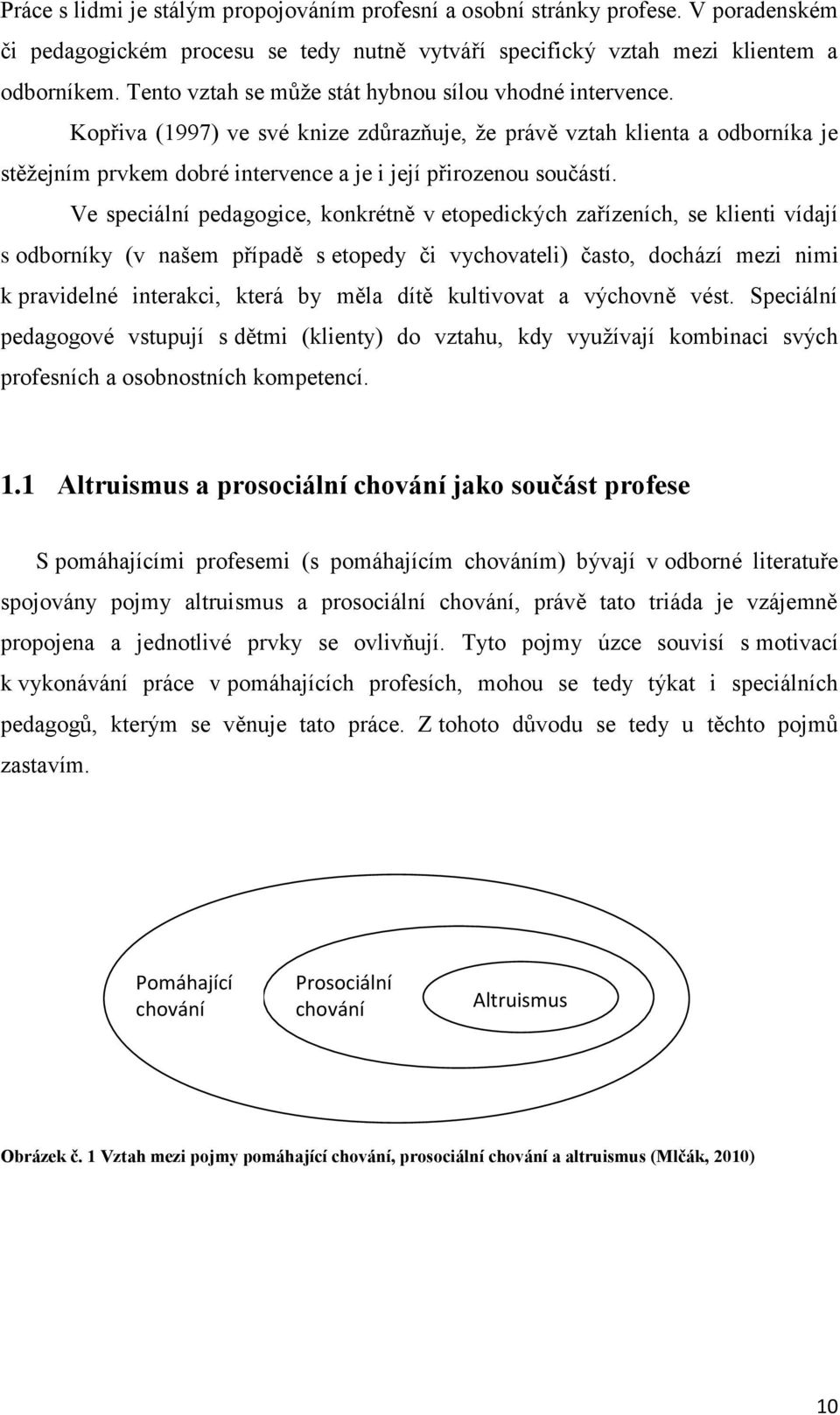 Práce s lidmi je stálým propojováním profesní a osobní stránky profese. V poradenském či pedagogickém procesu se tedy nutně vytváří specifický vztah mezi klientem a odborníkem. Tento vztah se může stát hybnou sílou vhodné intervence.

Kopřiva (1997) ve své knize zdůrazňuje, že právě vztah klienta a odborníka je stěžejním prvkem dobré intervence a je i její přirozenou součástí.

Ve speciální pedagogice, konkrétně v etopedických zařízeních, se klienti vídají s odborníky (v našem případě s etopedy či vychovateli) často, dochází mezi nimi k pravidelné interakci, která by měla dítě kultivovat a výchovně vést. Speciální pedagogové vstupují s dětmi (klienty) do vztahu, kdy využívají kombinaci svých profesních a osobnostních kompetencí.

1.1 Altruismus a prosociální chování jako součást profese

S pomáhajícími profesemi (s pomáhajícím chováním) bývají v odborné literatuře spojovány pojmy altruismus a prosociální chování, právě tato triáda je vzájemně propojena a jednotlivé prvky se ovlivňují. Tyto pojmy úzce souvisí s motivací k vykonávání práce v pomáhajících profesích, mohou se tedy týkat i speciálních pedagogů, kterým se věnuje tato práce. Z tohoto důvodu se tedy u těchto pojmů zastavím.

Pomáhající chování
Prosociální chování
Altruismus

Obrázek č. 1 Vztah mezi pojmy pomáhající chování, prosociální chování a altruismus (Mlčák, 2010)

10